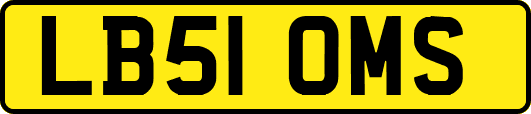 LB51 OMS